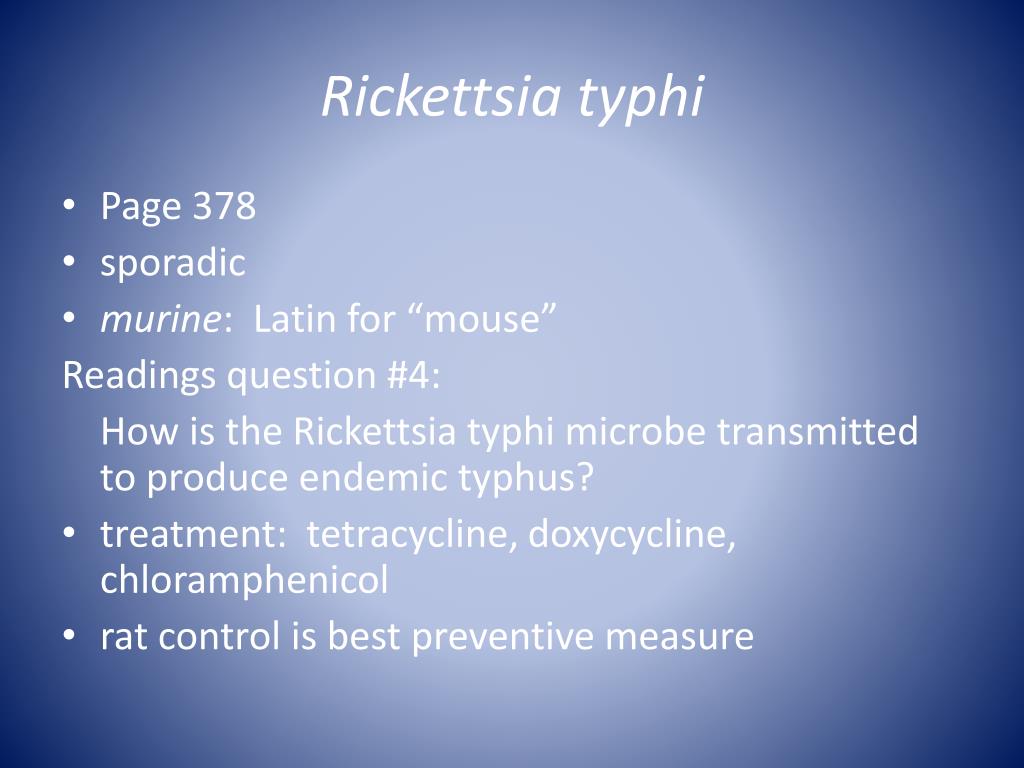 Rickettsia typhi

• Page 378
• sporadic
• murine: Latin for “mouse”

Readings question #4:

How is the Rickettsia typhi microbe transmitted to produce endemic typhus?

• treatment: tetracycline, doxycycline, chloramphenicol
• rat control is best preventive measure